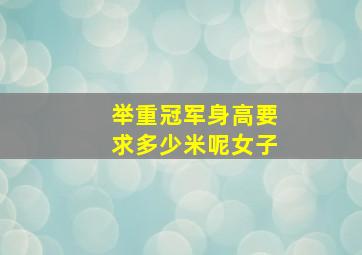 举重冠军身高要求多少米呢女子